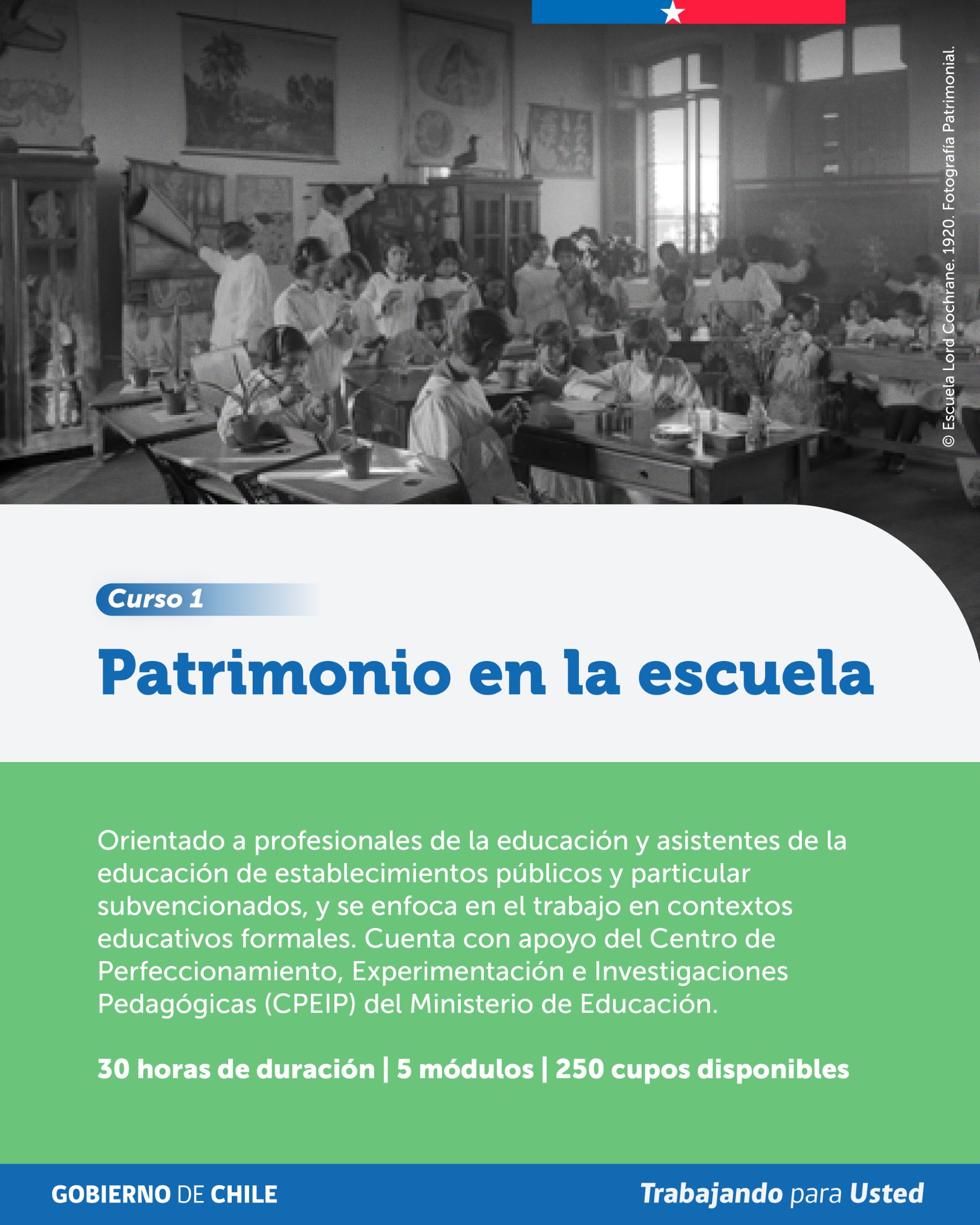 © Escuela Lord Cochrane. 1920. Fotografía Patrimonial.

Curso 1

Patrimonio en la escuela

Orientado a profesionales de la educación y asistentes de la educación de establecimientos públicos y particular subvencionados, y se enfoca en el trabajo en contextos educativos formales. Cuenta con apoyo del Centro de Perfeccionamiento, Experimentación e Investigaciones Pedagógicas (CPEIP) del Ministerio de Educación.

30 horas de duración | 5 módulos | 250 cupos disponibles

GOBIERNO DE CHILE

Trabajando para Usted